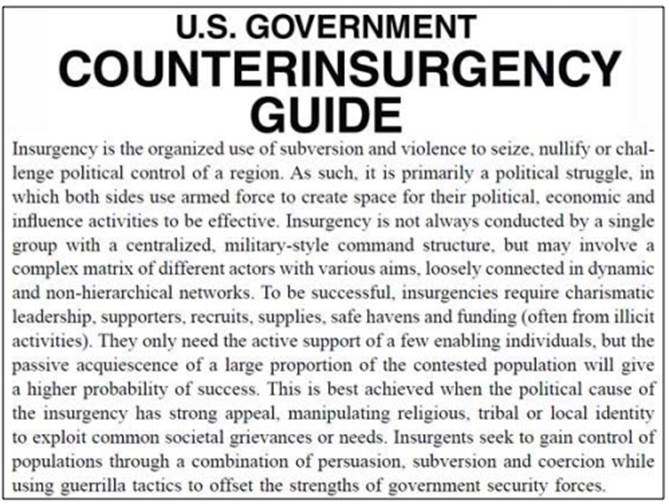 U.S. GOVERNMENT
COUNTERINSURGENCY
GUIDE

Insurgency is the organized use of subversion and violence to seize, nullify or challenge political control of a region. As such, it is primarily a political struggle, in which both sides use armed force to create space for their political, economic and influence activities to be effective. Insurgency is not always conducted by a single group with a centralized, military-style command structure, but may involve a complex matrix of different actors with various aims, loosely connected in dynamic and non-hierarchical networks. To be successful, insurgencies require charismatic leadership, supporters, recruits, supplies, safe havens and funding (often from illicit activities). They only need the active support of a few enabling individuals, but the passive acquiescence of a large proportion of the contested population will give a higher probability of success. This is best achieved when the political cause of the insurgency has strong appeal, manipulating religious, tribal or local identity to exploit common societal grievances or needs. Insurgents seek to gain control of populations through a combination of persuasion, subversion and coercion while using guerrilla tactics to offset the strengths of government security forces.